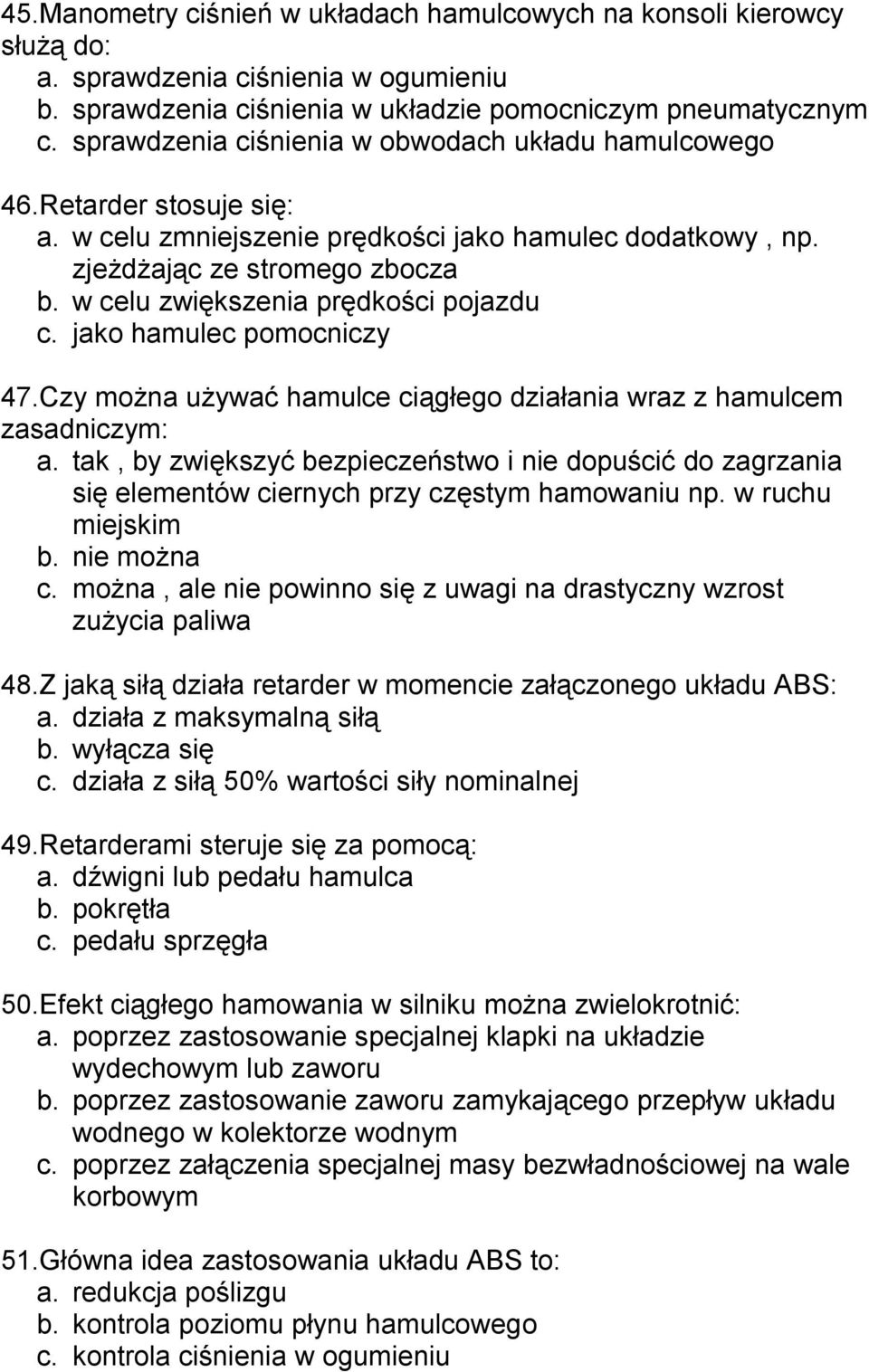 45.Manometry ciśnień w układach hamulcowych na konsoli kierowcy służą do:
a. sprawdzenia ciśnienia w ogumieniu
b. sprawdzenia ciśnienia w układzie pomocniczym pneumatycznym
c. sprawdzenia ciśnienia w obwodach układu hamulcowego

46.Retarder stosuje się:
a. w celu zmniejszenie prędkości jako hamulec dodatkowy , np. zjeżdżając ze stromego zbocza
b. w celu zwiększenia prędkości pojazdu
c. jako hamulec pomocniczy

47.Czy można używać hamulce ciągłego działania wraz z hamulcem zasadniczym:
a. tak , by zwiększyć bezpieczeństwo i nie dopuścić do zagrzania się elementów ciernych przy częstym hamowaniu np. w ruchu miejskim
b. nie można
c. można , ale nie powinno się z uwagi na drastyczny wzrost zużycia paliwa

48.Z jaką siłą działa retarder w momencie załączonego układu ABS:
a. działa z maksymalną siłą
b. wyłącza się
c. działa z siłą 50% wartości siły nominalnej

49.Retarderami steruje się za pomocą:
a. dźwigni lub pedału hamulca
b. pokrętła
c. pedału sprzęgła

50.Efekt ciągłego hamowania w silniku można zwielokrotnić:
a. poprzez zastosowanie specjalnej klapki na układzie wydechowym lub zaworu
b. poprzez zastosowanie zaworu zamykającego przepływ układu wodnego w kolektorze wodnym
c. poprzez załączenia specjalnej masy bezwładnościowej na wale korbowym

51.Główna idea zastosowania układu ABS to:
a. redukcja poślizgu
b. kontrola poziomu płynu hamulcowego
c. kontrola ciśnienia w ogumieniu